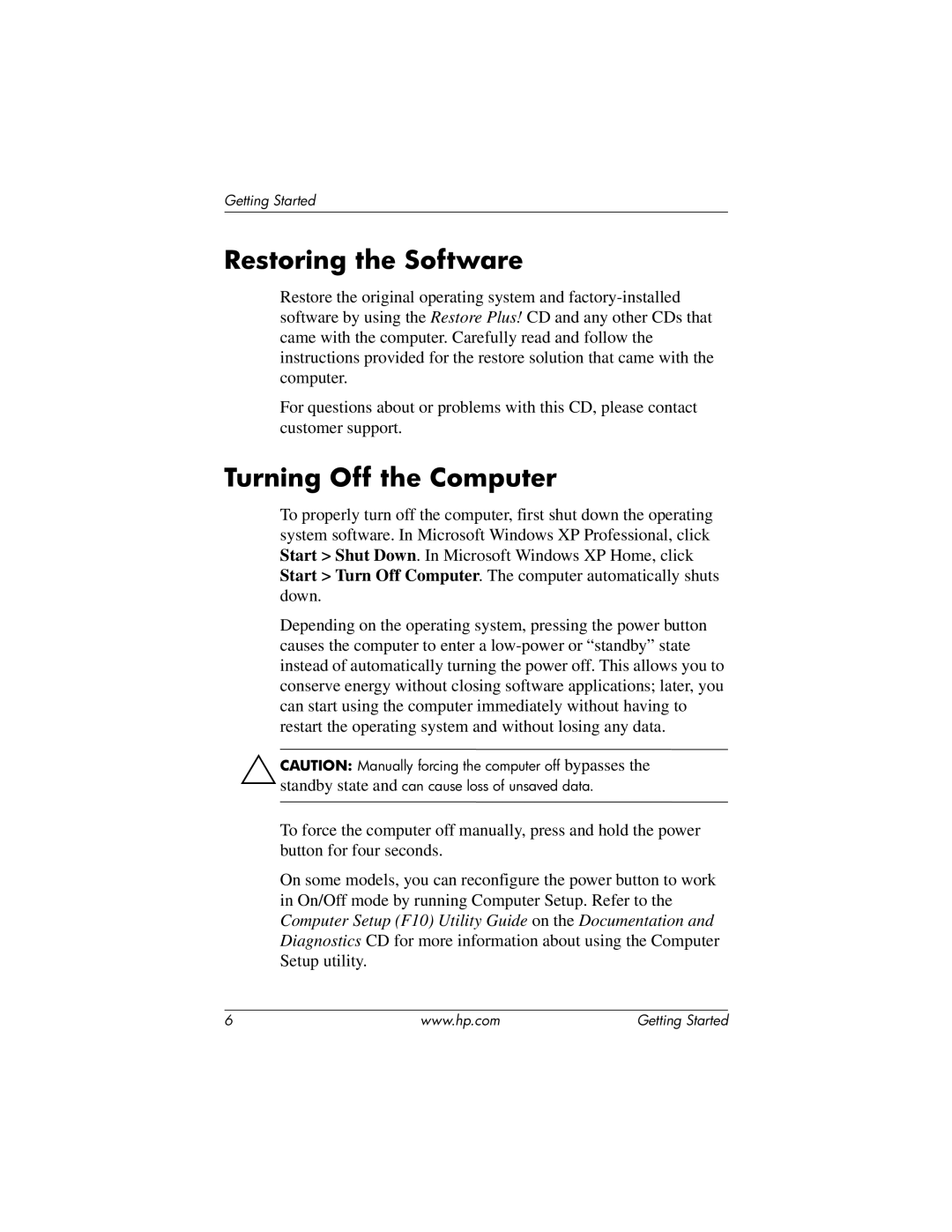 Getting Started

Restoring the Software

Restore the original operating system and factory-installed software by using the Restore Plus! CD and any other CDs that came with the computer. Carefully read and follow the instructions provided for the restore solution that came with the computer.

For questions about or problems with this CD, please contact customer support.

Turning Off the Computer

To properly turn off the computer, first shut down the operating system software. In Microsoft Windows XP Professional, click Start > Shut Down. In Microsoft Windows XP Home, click Start > Turn Off Computer. The computer automatically shuts down.

Depending on the operating system, pressing the power button causes the computer to enter a low-power or “standby” state instead of automatically turning the power off. This allows you to conserve energy without closing software applications; later, you can start using the computer immediately without having to restart the operating system and without losing any data.

CAUTION: Manually forcing the computer off bypasses the standby state and can cause loss of unsaved data.

To force the computer off manually, press and hold the power button for four seconds.

On some models, you can reconfigure the power button to work in On/Off mode by running Computer Setup. Refer to the Computer Setup (F10) Utility Guide on the Documentation and Diagnostics CD for more information about using the Computer Setup utility.

6 www.hp.com Getting Started